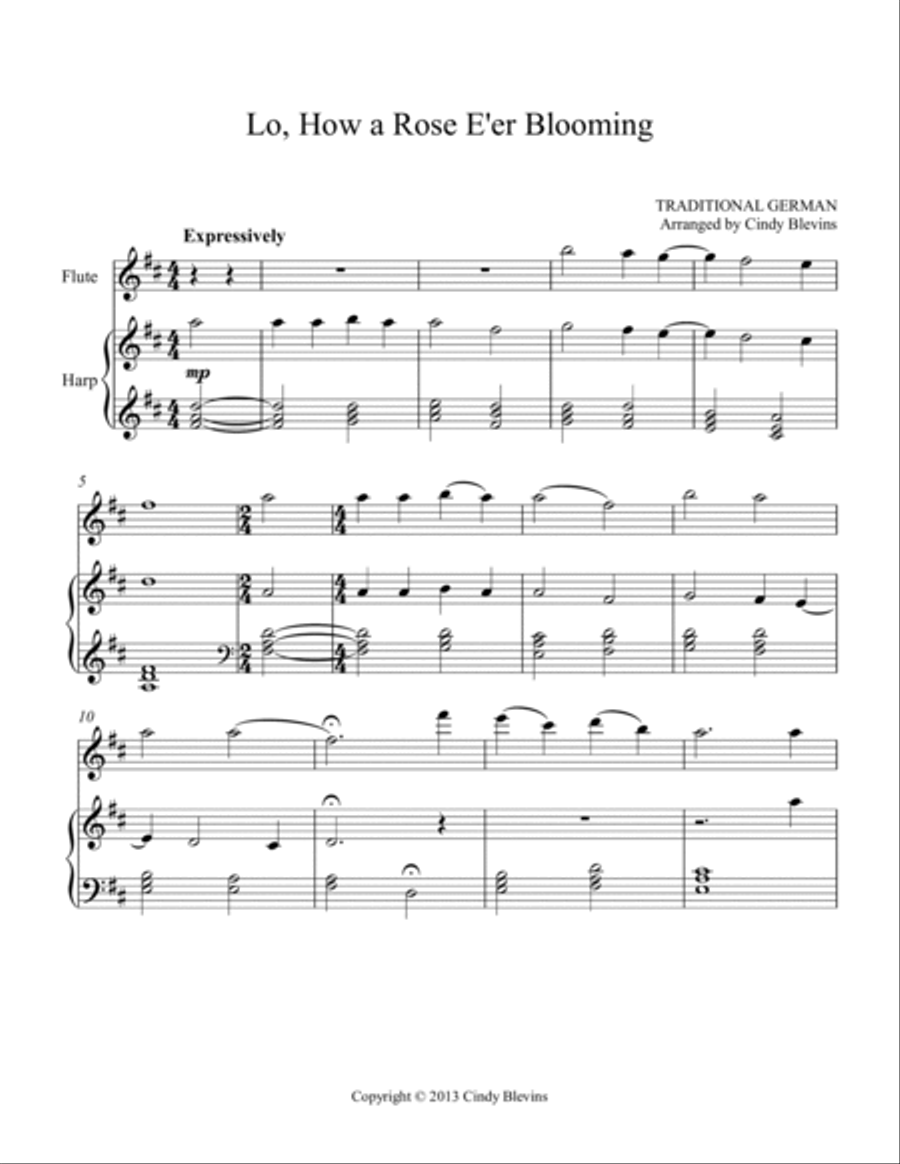 Lo, How a Rose E'er Blooming

TRADITIONAL GERMAN
Arranged by Cindy Blevins

Expressively

Flute

Harp

mp

5

10

Copyright © 2013 Cindy Blevins